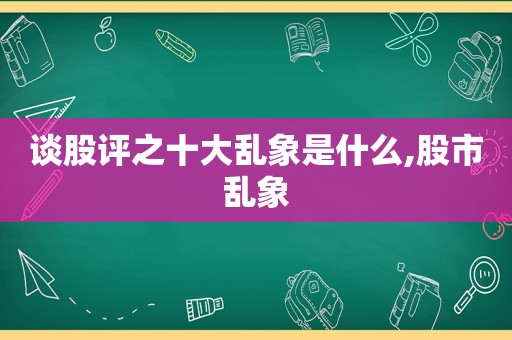 谈股评之十大乱象是什么,股市乱象